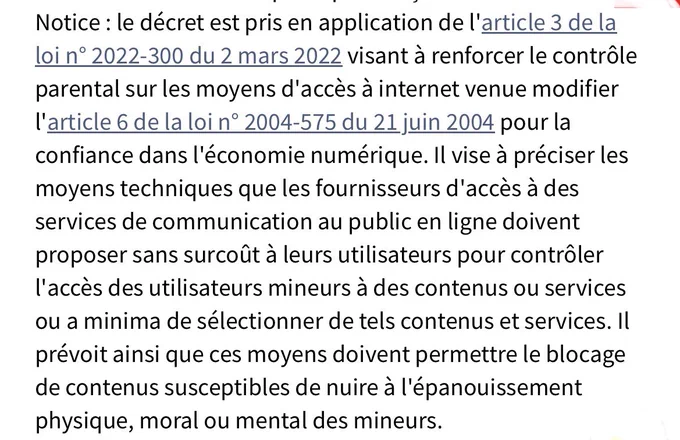 Notice : le décret est pris en application de l'article 3 de la loi n° 2022-300 du 2 mars 2022 visant à renforcer le contrôle parental sur les moyens d'accès à internet venue modifier l'article 6 de la loi n° 2004-575 du 21 juin 2004 pour la confiance dans l'économie numérique. Il vise à préciser les moyens techniques que les fournisseurs d'accès à des services de communication au public en ligne doivent proposer sans surcoût à leurs utilisateurs pour contrôler l'accès des utilisateurs mineurs à des contenus ou services ou a minima de sélectionner de tels contenus et services. Il prévoit ainsi que ces moyens doivent permettre le blocage de contenus susceptibles de nuire à l'épanouissement physique, moral ou mental des mineurs.